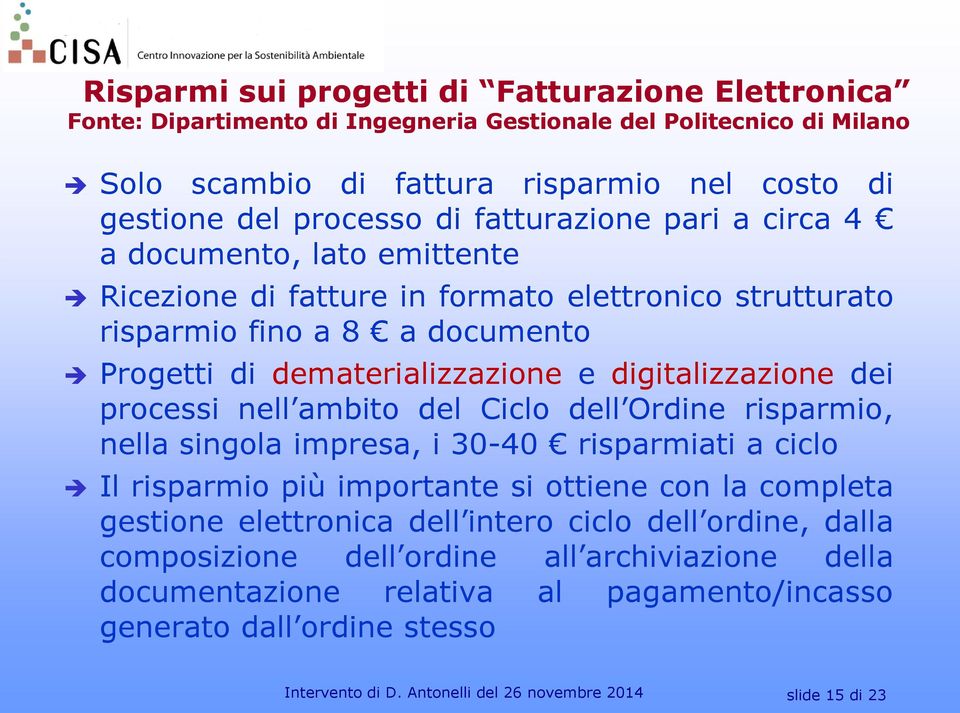 CISA Centro Innovazione per la Sostenibilità Ambientale

Risparmi sui progetti di “Fatturazione Elettronica”
Fonte: Dipartimento di Ingegneria Gestionale del Politecnico di Milano

➔ Solo scambio di fattura risparmio nel costo di gestione del processo di fatturazione pari a circa 4 € a documento, lato emittente

➔ Ricezione di fatture in formato elettronico strutturato risparmio fino a 8 € a documento

➔ Progetti di dematerializzazione e digitalizzazione dei processi nell’ambito del Ciclo dell’Ordine risparmio, nella singola impresa, i 30-40 € risparmiati a ciclo

➔ Il risparmio più importante si ottiene con la completa gestione elettronica dell’intero ciclo dell’ordine, dalla composizione dell’ordine all’archiviazione della documentazione relativa al pagamento/incasso generato dall’ordine stesso

Intervento di D. Antonelli del 26 novembre 2014

slide 15 di 23